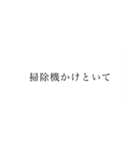 掃除機かけといて